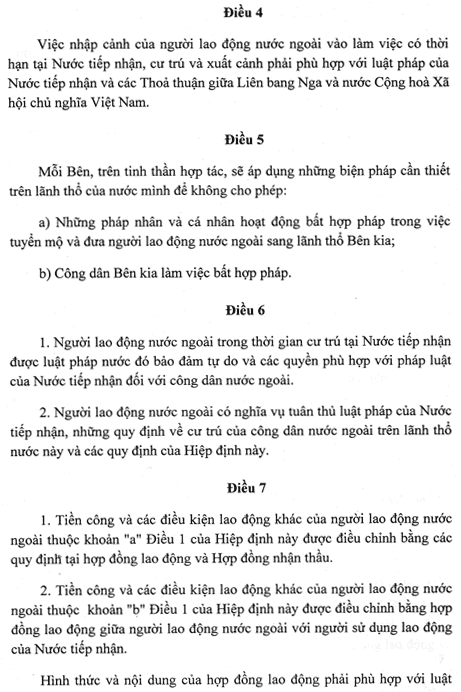 Điều 4

Việc nhập cảnh của người lao động nước ngoài vào làm việc có thời hạn tại Nước tiếp nhận, cư trú và xuất cảnh phải phù hợp với luật pháp của Nước tiếp nhận và các Thoả thuận giữa Liên bang Nga và nước Cộng hoà Xã hội chủ nghĩa Việt Nam.

Điều 5

Mỗi Bên, trên tinh thần hợp tác, sẽ áp dụng những biện pháp cần thiết trên lãnh thổ của nước mình để không cho phép:

a) Những pháp nhân và cá nhân hoạt động bất hợp pháp trong việc tuyển mộ và đưa người lao động nước ngoài sang lãnh thổ Bên kia;

b) Công dân Bên kia làm việc bất hợp pháp.

Điều 6

1. Người lao động nước ngoài trong thời gian cư trú tại Nước tiếp nhận được luật pháp nước đó bảo đảm tự do và các quyền phù hợp với pháp luật của Nước tiếp nhận đối với công dân nước ngoài.

2. Người lao động nước ngoài có nghĩa vụ tuân thủ luật pháp của Nước tiếp nhận, những quy định về cư trú của công dân nước ngoài trên lãnh thổ nước này và các quy định của Hiệp định này.

Điều 7

1. Tiền công và các điều kiện lao động khác của người lao động nước ngoài thuộc khoản "a" Điều 1 của Hiệp định này được điều chỉnh bằng các quy định tại hợp đồng lao động và Hợp đồng nhận thầu.

2. Tiền công và các điều kiện lao động khác của người lao động nước ngoài thuộc khoản "b" Điều 1 của Hiệp định này được điều chỉnh bằng hợp đồng lao động giữa người lao động nước ngoài với người sử dụng lao động của Nước tiếp nhận.

Hình thức và nội dung của hợp đồng lao động phải phù hợp với luật